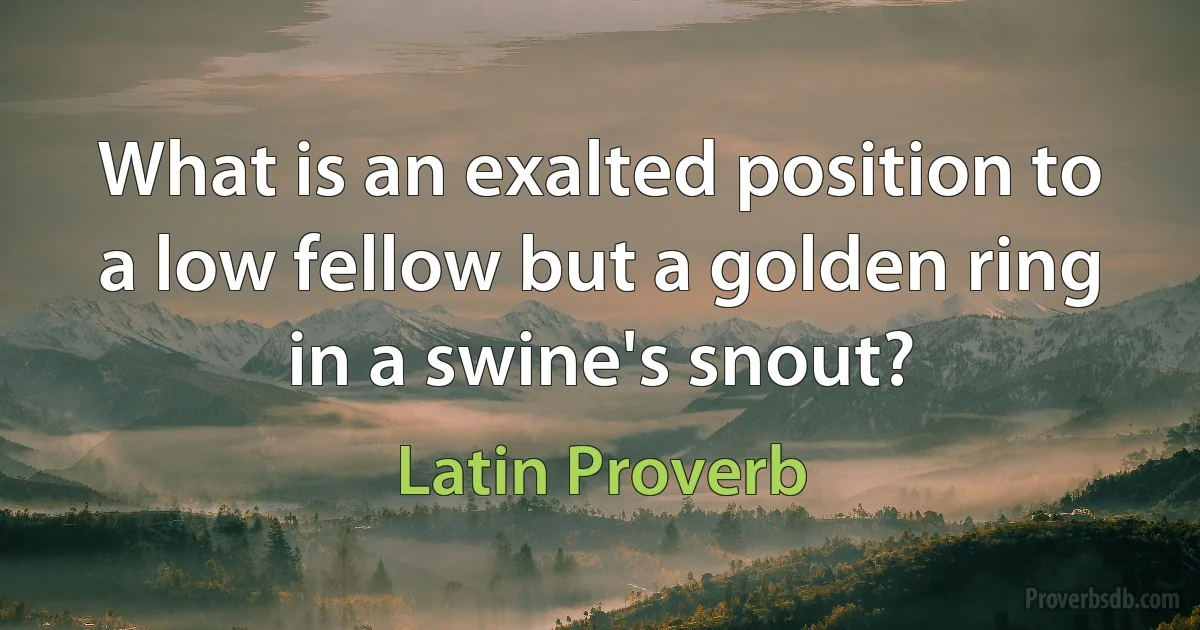 What is an exalted position to a low fellow but a golden ring in a swine's snout?

Latin Proverb

Proverbsdb.com